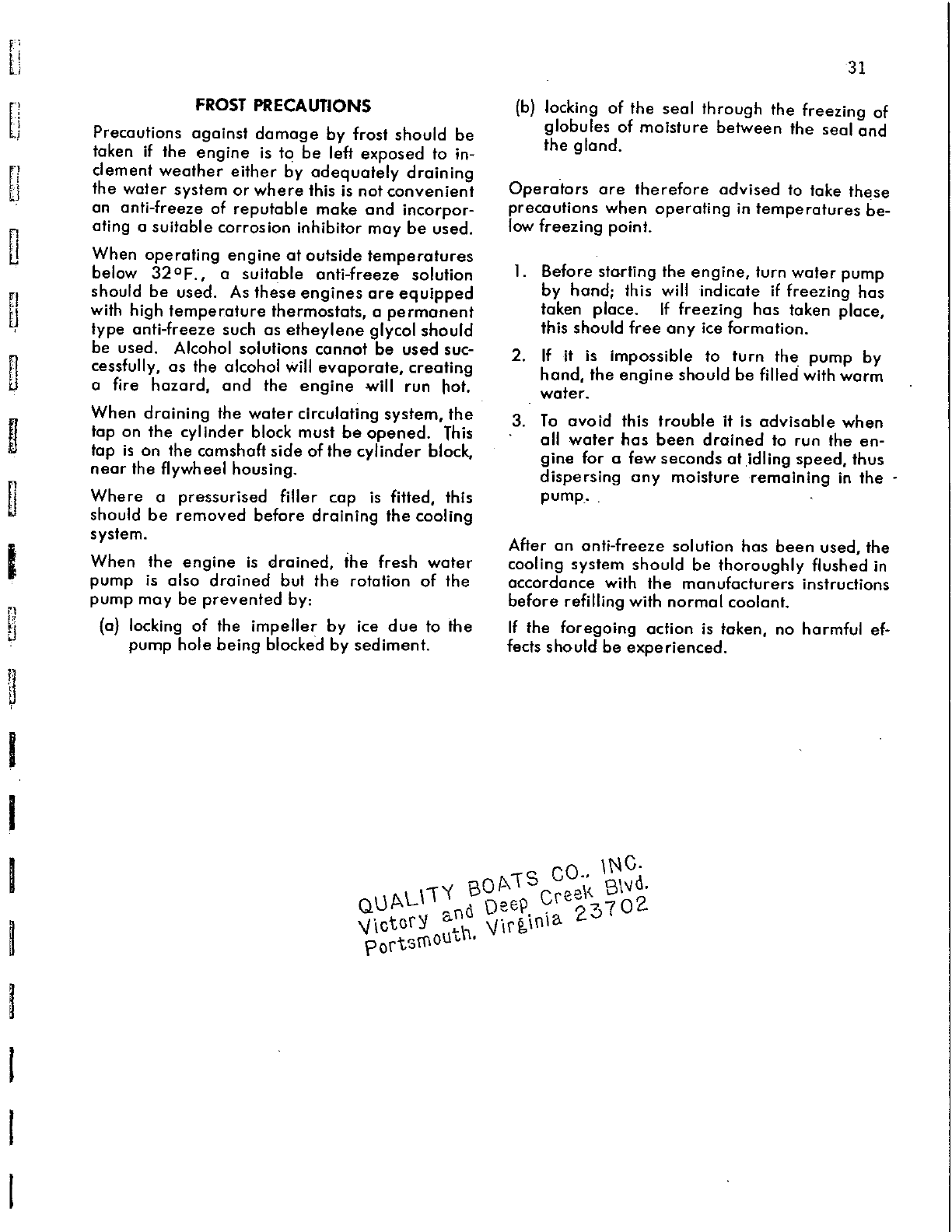 31

FROST PRECAUTIONS

Precautions against damage by frost should be taken if the engine is to be left exposed to inclement weather either by adequately draining the water system or where this is not convenient an anti-freeze of reputable make and incorporating a suitable corrosion inhibitor may be used.

When operating engine at outside temperatures below 32°F., a suitable anti-freeze solution should be used. As these engines are equipped with high temperature thermostats, a permanent type anti-freeze such as etheylene glycol should be used. Alcohol solutions cannot be used successfully, as the alcohol will evaporate, creating a fire hazard, and the engine will run hot.

When draining the water circulating system, the tap on the cylinder block must be opened. This tap is on the camshaft side of the cylinder block, near the flywheel housing.

Where a pressurised filler cap is fitted, this should be removed before draining the cooling system.

When the engine is drained, the fresh water pump is also drained but the rotation of the pump may be prevented by:

(a) locking of the impeller by ice due to the pump hole being blocked by sediment.

(b) locking of the seal through the freezing of globules of moisture between the seal and the gland.

Operators are therefore advised to take these precautions when operating in temperatures below freezing point.

1. Before starting the engine, turn water pump by hand; this will indicate if freezing has taken place. If freezing has taken place, this should free any ice formation.

2. If it is impossible to turn the pump by hand, the engine should be filled with warm water.

3. To avoid this trouble it is advisable when all water has been drained to run the engine for a few seconds at idling speed, thus dispersing any moisture remaining in the pump.

After an anti-freeze solution has been used, the cooling system should be thoroughly flushed in accordance with the manufacturers instructions before refilling with normal coolant.

If the foregoing action is taken, no harmful effects should be experienced.

QUALITY BOATS CO., INC.
Victory and Deep Creek Blvd.
Portsmouth, Virginia 23702